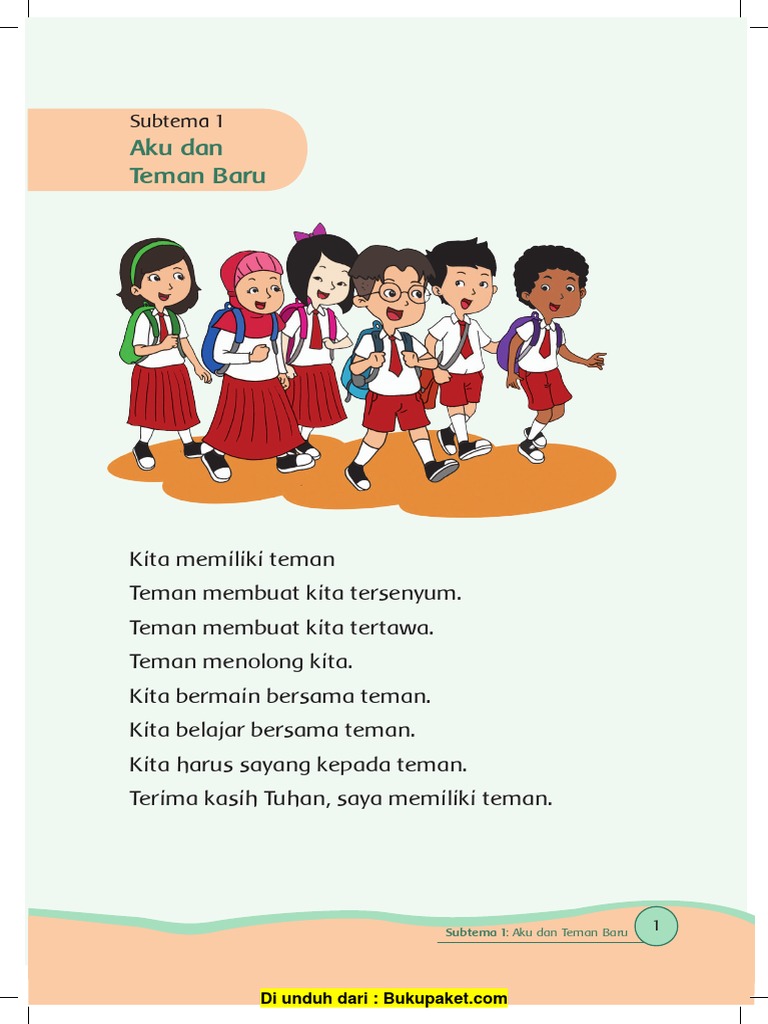 Subtema 1
Aku dan Teman Baru

Kita memiliki teman
Teman membuat kita tersenyum.
Teman membuat kita tertawa.
Teman menolong kita.
Kita bermain bersama teman.
Kita belajar bersama teman.
Kita harus sayang kepada teman.
Terima kasih Tuhan, saya memiliki teman.

Subtema 1: Aku dan Teman Baru 1

Di unduh dari : Bukupaket.com